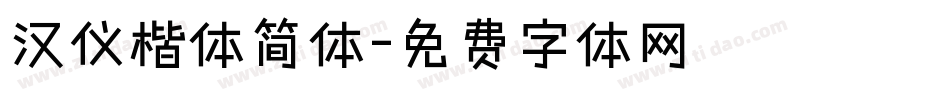 汉仪楷体简体-免费字体网